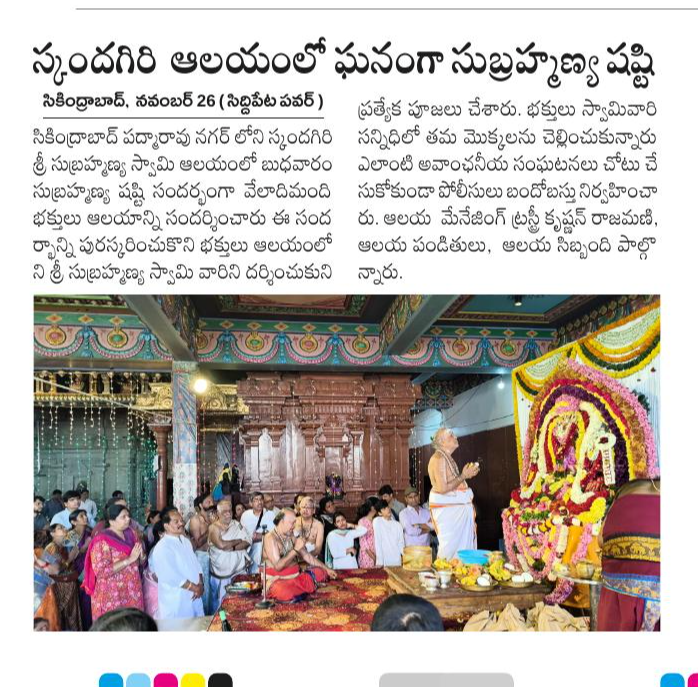 స్కందగిరి ఆలయంలో ఘనంగా సుబ్రహ్మణ్య షష్టి

సికింద్రాబాద్, నవంబర్ 26 ( సిద్దిపేట పవర్ )

సికింద్రాబాద్ పద్మారావు నగర్ లోని స్కందగిరి శ్రీ సుబ్రహ్మణ్య స్వామి ఆలయంలో బుధవారం సుబ్రహ్మణ్య షష్టి సందర్భంగా వేలాదిమంది భక్తులు ఆలయాన్ని సందర్శించారు ఈ సందర్భాన్ని పురస్కరించుకొని భక్తులు ఆలయంలోని శ్రీ సుబ్రహ్మణ్య స్వామి వారిని దర్శించుకుని ప్రత్యేక పూజలు చేశారు. భక్తులు స్వామివారి సన్నిధిలో తమ మొక్కలను చెల్లించుకున్నారు ఎలాంటి అవాంఛనీయ సంఘటనలు చోటు చేసుకోకుండా పోలీసులు బందోబస్తు నిర్వహించారు. ఆలయ మేనేజింగ్ ట్రస్టీ కృష్ణన్ రాజమణి, ఆలయ పండితులు, ఆలయ సిబ్బంది పాల్గొన్నారు.